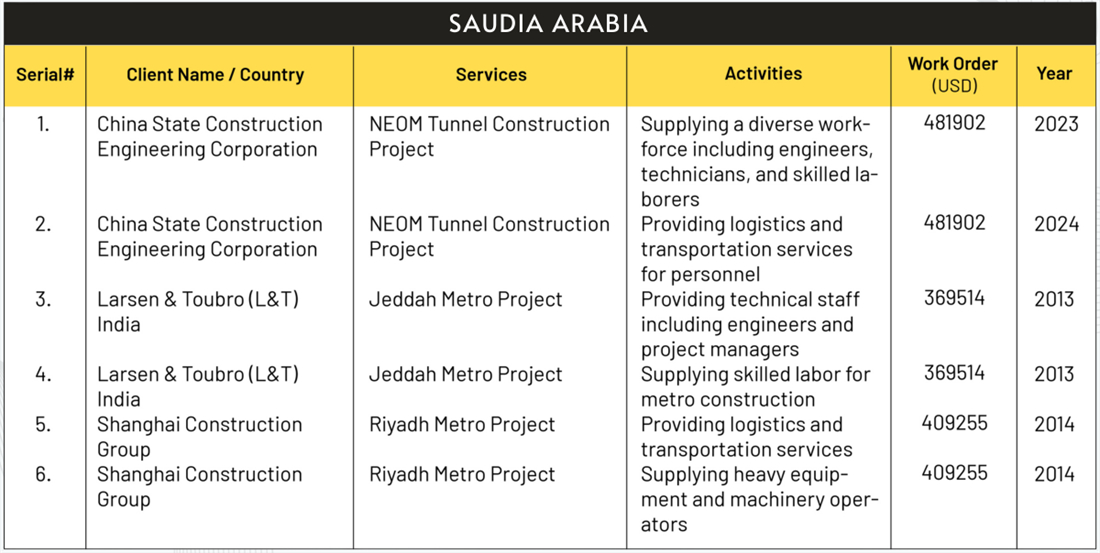 SAUDIA ARABIA

| Serial# | Client Name / Country | Services | Activities | Work Order (USD) | Year |
|---|---|---|---|---|---|
| 1. | China State Construction Engineering Corporation | NEOM Tunnel Construction Project | Supplying a diverse workforce including engineers, technicians, and skilled laborers | 481902 | 2023 |
| 2. | China State Construction Engineering Corporation | NEOM Tunnel Construction Project | Providing logistics and transportation services for personnel | 481902 | 2024 |
| 3. | Larsen & Toubro (L&T) India | Jeddah Metro Project | Providing technical staff including engineers and project managers | 369514 | 2013 |
| 4. | Larsen & Toubro (L&T) India | Jeddah Metro Project | Supplying skilled labor for metro construction | 369514 | 2013 |
| 5. | Shanghai Construction Group | Riyadh Metro Project | Providing logistics and transportation services | 409255 | 2014 |
| 6. | Shanghai Construction Group | Riyadh Metro Project | Supplying heavy equipment and machinery operators | 409255 | 2014 |